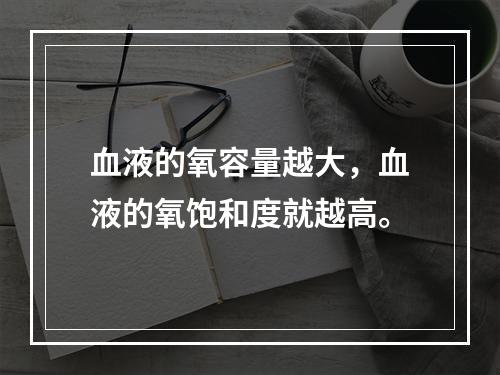 血液的氧容量越大，血液的氧饱和度就越高。